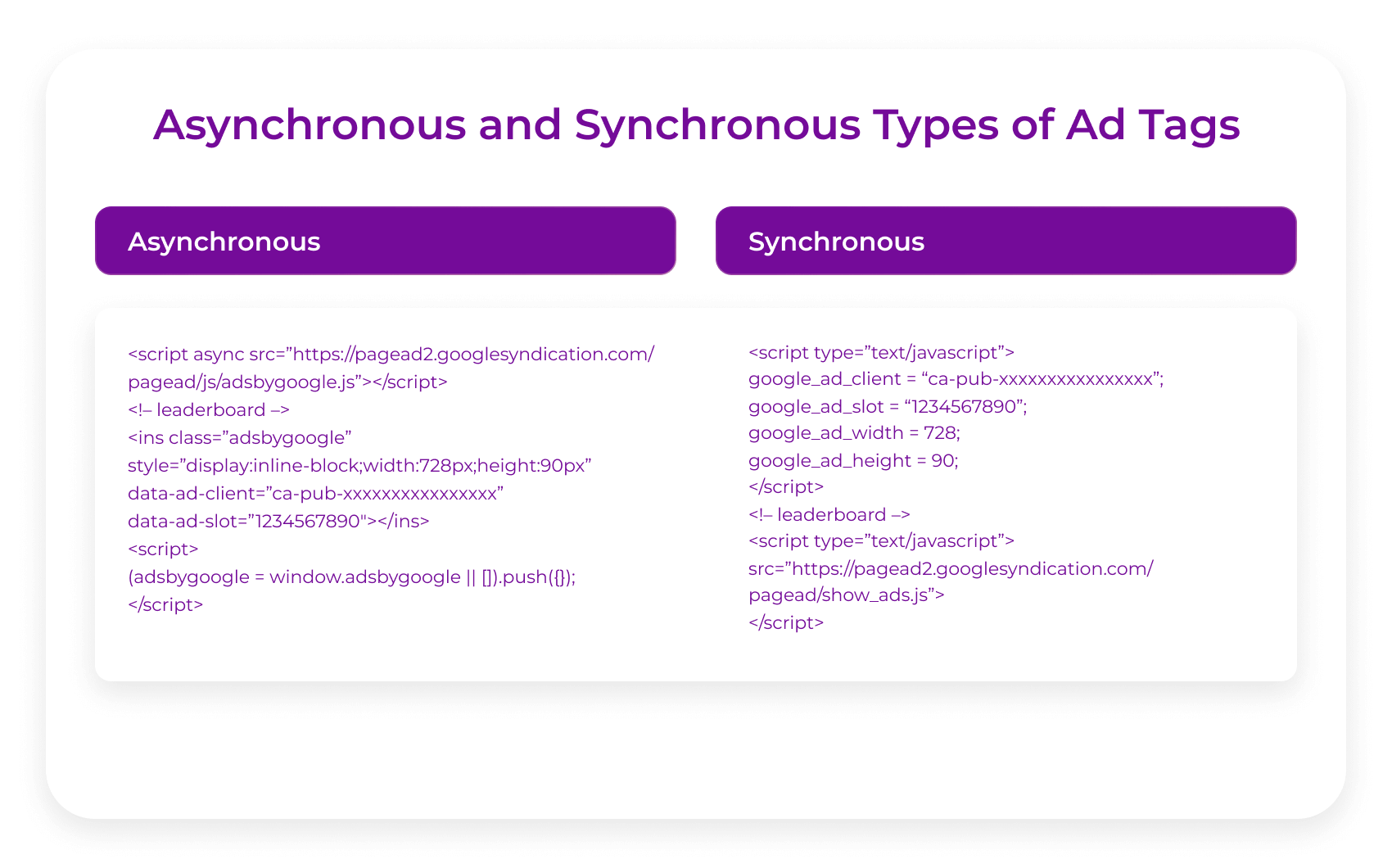 Asynchronous and Synchronous Types of Ad Tags

Asynchronous

<script async src=”https://pagead2.googlesyndication.com/pagead/js/adsbygoogle.js”></script>
<!– leaderboard –>
<ins class=”adsbygoogle”
style=”display:inline-block;width:728px;height:90px”
data-ad-client=”ca-pub-xxxxxxxxxxxxxxxx”
data-ad-slot=”1234567890"></ins>
<script>
(adsbygoogle = window.adsbygoogle || []).push({});
</script>

Synchronous

<script type=”text/javascript”>
google_ad_client = “ca-pub-xxxxxxxxxxxxxxxx”;
google_ad_slot = “1234567890”;
google_ad_width = 728;
google_ad_height = 90;
</script>
<!– leaderboard –>
<script type=”text/javascript”>
src=”https://pagead2.googlesyndication.com/pagead/show_ads.js”>
</script>